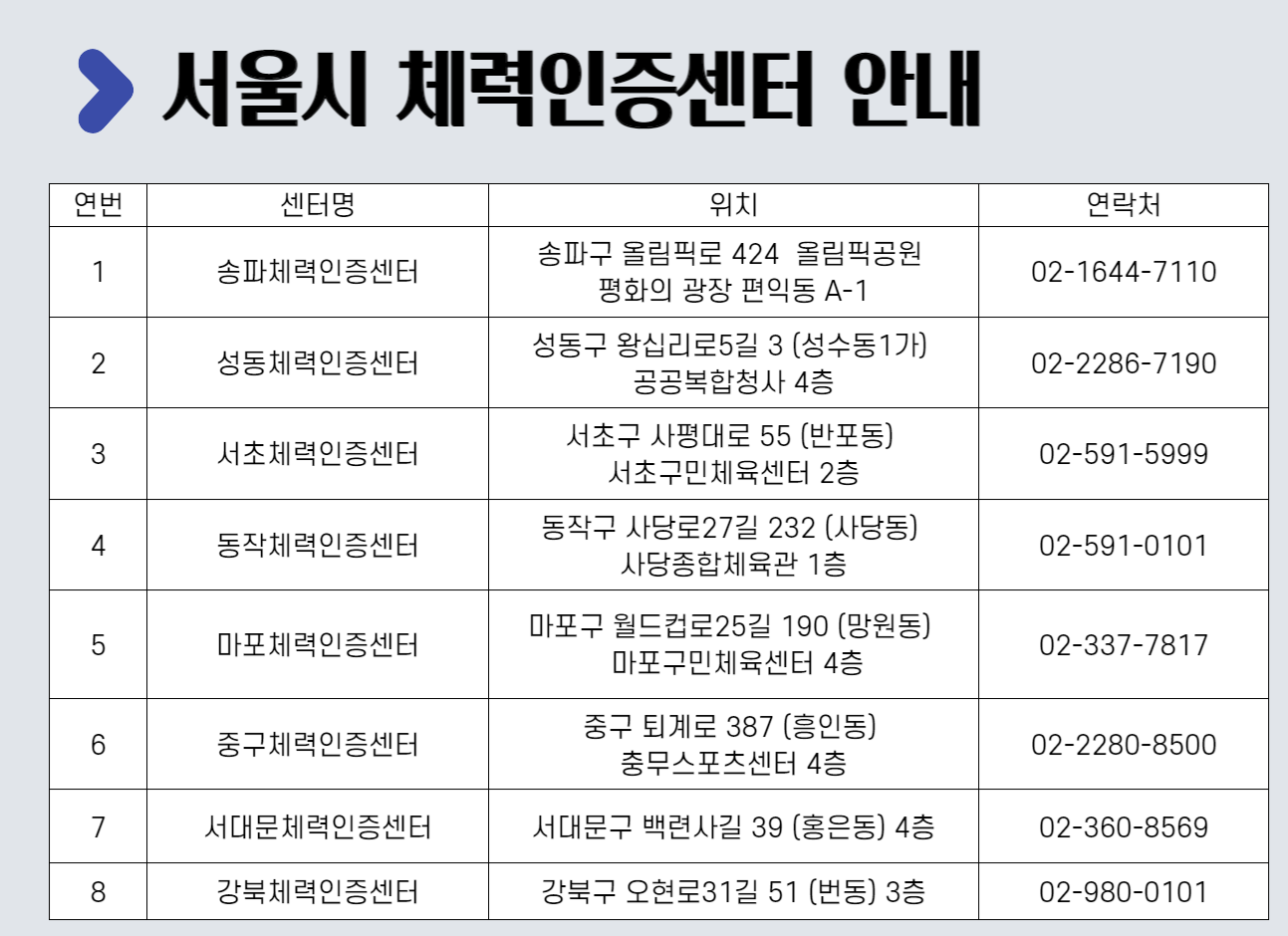 서울시 체력인증센터 안내

| 연번 | 센터명 | 위치 | 연락처 |
|---|---|---|---|
| 1 | 송파체력인증센터 | 송파구 올림픽로 424 올림픽공원 평화의 광장 편익동 A-1 | 02-1644-7110 |
| 2 | 성동체력인증센터 | 성동구 왕십리로5길 3 (성수동1가) 공공복합청사 4층 | 02-2286-7190 |
| 3 | 서초체력인증센터 | 서초구 사평대로 55 (반포동) 서초구민체육센터 2층 | 02-591-5999 |
| 4 | 동작체력인증센터 | 동작구 사당로27길 232 (사당동) 사당종합체육관 1층 | 02-591-0101 |
| 5 | 마포체력인증센터 | 마포구 월드컵로25길 190 (망원동) 마포구민체육센터 4층 | 02-337-7817 |
| 6 | 중구체력인증센터 | 중구 퇴계로 387 (흥인동) 충무스포츠센터 4층 | 02-2280-8500 |
| 7 | 서대문체력인증센터 | 서대문구 백련사길 39 (홍은동) 4층 | 02-360-8569 |
| 8 | 강북체력인증센터 | 강북구 오현로31길 51 (번동) 3층 | 02-980-0101 |